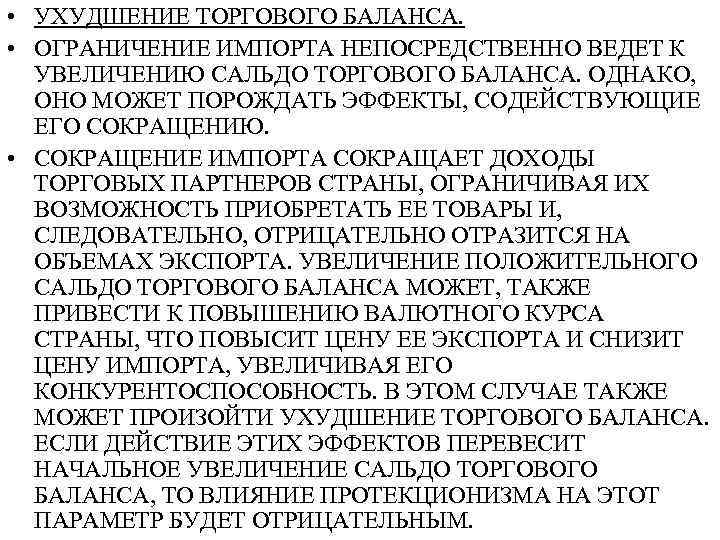 • УХУДШЕНИЕ ТОРГОВОГО БАЛАНСА.

• ОГРАНИЧЕНИЕ ИМПОРТА НЕПОСРЕДСТВЕННО ВЕДЕТ К УВЕЛИЧЕНИЮ САЛЬДО ТОРГОВОГО БАЛАНСА. ОДНАКО, ОНО МОЖЕТ ПОРОЖДАТЬ ЭФФЕКТЫ, СОДЕЙСТВУЮЩИЕ ЕГО СОКРАЩЕНИЮ.

• СОКРАЩЕНИЕ ИМПОРТА СОКРАЩАЕТ ДОХОДЫ ТОРГОВЫХ ПАРТНЕРОВ СТРАНЫ, ОГРАНИЧИВАЯ ИХ ВОЗМОЖНОСТЬ ПРИОБРЕТАТЬ ЕЕ ТОВАРЫ И, СЛЕДОВАТЕЛЬНО, ОТРИЦАТЕЛЬНО ОТРАЗИТСЯ НА ОБЪЕМАХ ЭКСПОРТА. УВЕЛИЧЕНИЕ ПОЛОЖИТЕЛЬНОГО САЛЬДО ТОРГОВОГО БАЛАНСА МОЖЕТ, ТАКЖЕ ПРИВЕСТИ К ПОВЫШЕНИЮ ВАЛЮТНОГО КУРСА СТРАНЫ, ЧТО ПОВЫСИТ ЦЕНУ ЕЕ ЭКСПОРТА И СНИЗИТ ЦЕНУ ИМПОРТА, УВЕЛИЧИВАЯ ЕГО КОНКУРЕНТОСПОСОБНОСТЬ. В ЭТОМ СЛУЧАЕ ТАКЖЕ МОЖЕТ ПРОИЗОЙТИ УХУДШЕНИЕ ТОРГОВОГО БАЛАНСА. ЕСЛИ ДЕЙСТВИЕ ЭТИХ ЭФФЕКТОВ ПЕРЕВЕСИТ НАЧАЛЬНОЕ УВЕЛИЧЕНИЕ САЛЬДО ТОРГОВОГО БАЛАНСА, ТО ВЛИЯНИЕ ПРОТЕКЦИОНИЗМА НА ЭТОТ ПАРАМЕТР БУДЕТ ОТРИЦАТЕЛЬНЫМ.